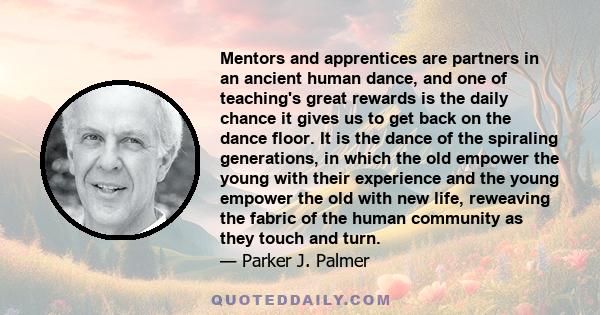 Mentors and apprentices are partners in an ancient human dance, and one of teaching's great rewards is the daily chance it gives us to get back on the dance floor. It is the dance of the spiraling generations, in which the old empower the young with their experience and the young empower the old with new life, reweaving the fabric of the human community as they touch and turn.

— Parker J. Palmer

QUOTEDDAILY.COM